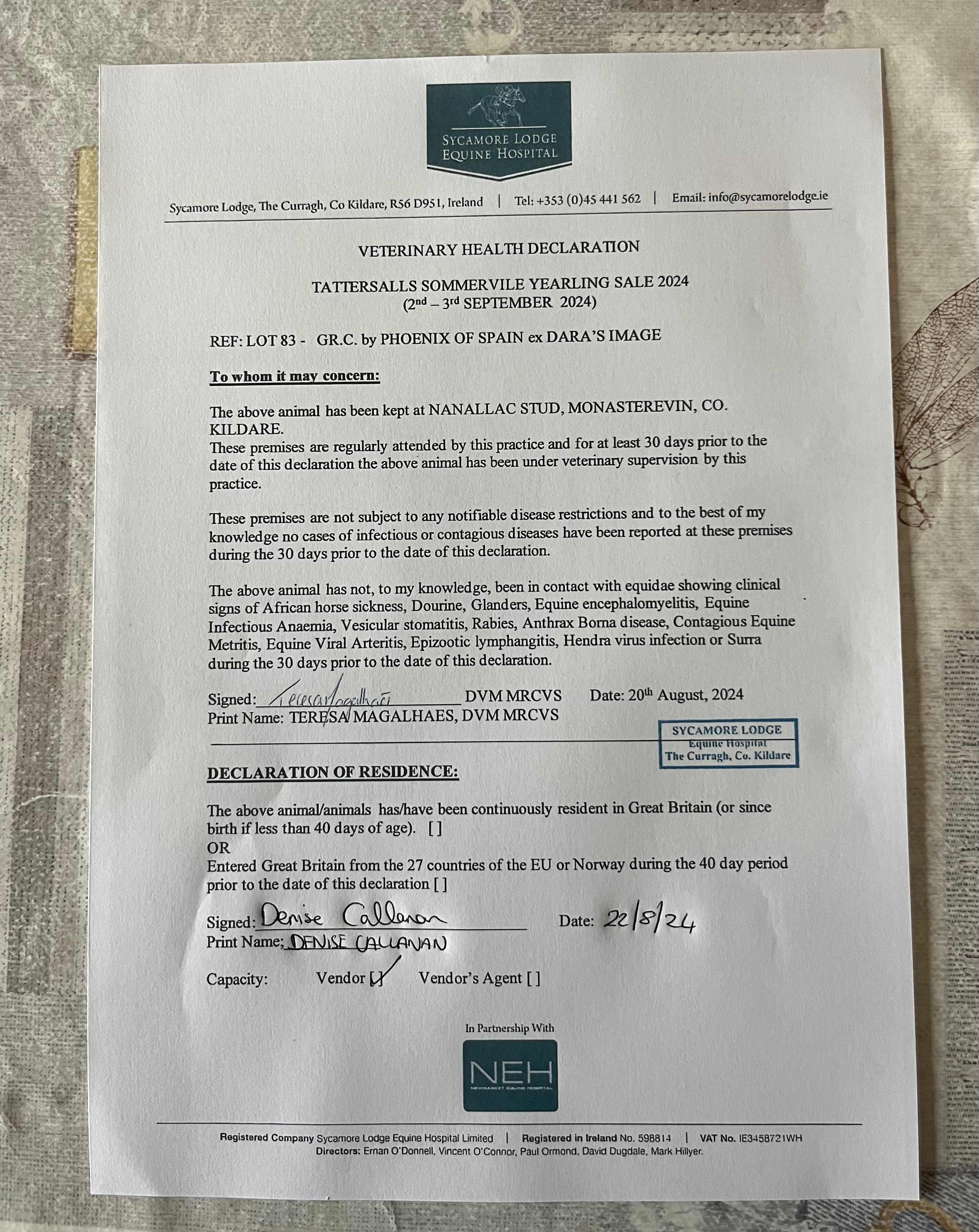 SYCAMORE LODGE
EQUINE HOSPITAL

Sycamore Lodge, The Curragh, Co Kildare, R56 D951, Ireland | Tel: +353 (0)45 441 562 | Email: info@sycamorelodge.ie

VETERINARY HEALTH DECLARATION

TATTERSALLS SOMMERVILE YEARLING SALE 2024
($2^{nd}$ – $3^{rd}$ SEPTEMBER 2024)

REF: LOT 83 - GR.C. by PHOENIX OF SPAIN ex DARA'S IMAGE

To whom it may concern:

The above animal has been kept at NANALLAC STUD, MONASTEREVIN, CO. KILDARE.
These premises are regularly attended by this practice and for at least 30 days prior to the date of this declaration the above animal has been under veterinary supervision by this practice.

These premises are not subject to any notifiable disease restrictions and to the best of my knowledge no cases of infectious or contagious diseases have been reported at these premises during the 30 days prior to the date of this declaration.

The above animal has not, to my knowledge, been in contact with equidae showing clinical signs of African horse sickness, Dourine, Glanders, Equine encephalomyelitis, Equine Infectious Anaemia, Vesicular stomatitis, Rabies, Anthrax Borna disease, Contagious Equine Metritis, Equine Viral Arteritis, Epizootic lymphangitis, Hendra virus infection or Surra during the 30 days prior to the date of this declaration.

Signed: Teresa Magalhães DVM MRCVS Date: $20^{th}$ August, 2024
Print Name: TERESA MAGALHAES, DVM MRCVS

SYCAMORE LODGE
Equine Hospital
The Curragh, Co. Kildare

DECLARATION OF RESIDENCE:

The above animal/animals has/have been continuously resident in Great Britain (or since birth if less than 40 days of age). [ ]
OR
Entered Great Britain from the 27 countries of the EU or Norway during the 40 day period prior to the date of this declaration [ ]

Signed: Denise Callanan Date: 22/8/24
Print Name: DENISE CALLANAN

Capacity: Vendor [✓] Vendor's Agent [ ]

In Partnership With
NEH
NEWMARKET EQUINE HOSPITAL

Registered Company Sycamore Lodge Equine Hospital Limited | Registered in Ireland No. 598814 | VAT No. IE3458721WH
Directors: Ernan O'Donnell, Vincent O'Connor, Paul Ormond, David Dugdale, Mark Hillyer.